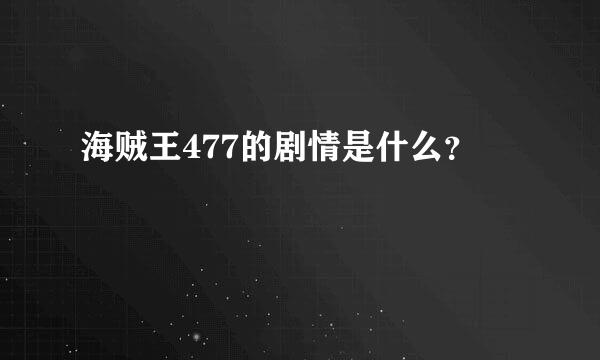 海贼王477的剧情是什么？